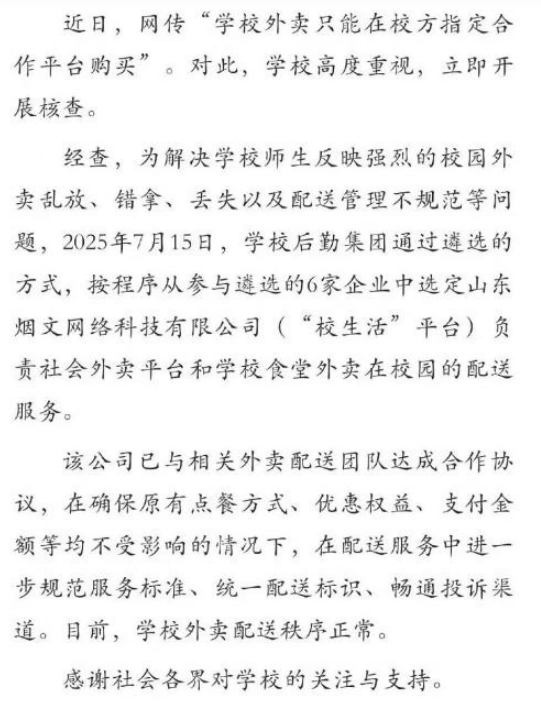 近日，网传“学校外卖只能在校方指定合作平台购买”。对此，学校高度重视，立即开展核查。

经查，为解决学校师生反映强烈的校园外卖乱放、错拿、丢失以及配送管理不规范等问题，2025年7月15日，学校后勤集团通过遴选的方式，按程序从参与遴选的6家企业中选定山东烟文网络科技有限公司（“校生活”平台）负责社会外卖平台和学校食堂外卖在校园的配送服务。

该公司已与相关外卖配送团队达成合作协议，在确保原有点餐方式、优惠权益、支付金额等均不受影响的情况下，在配送服务中进一步规范服务标准、统一配送标识、畅通投诉渠道。目前，学校外卖配送秩序正常。

感谢社会各界对学校的关注与支持。